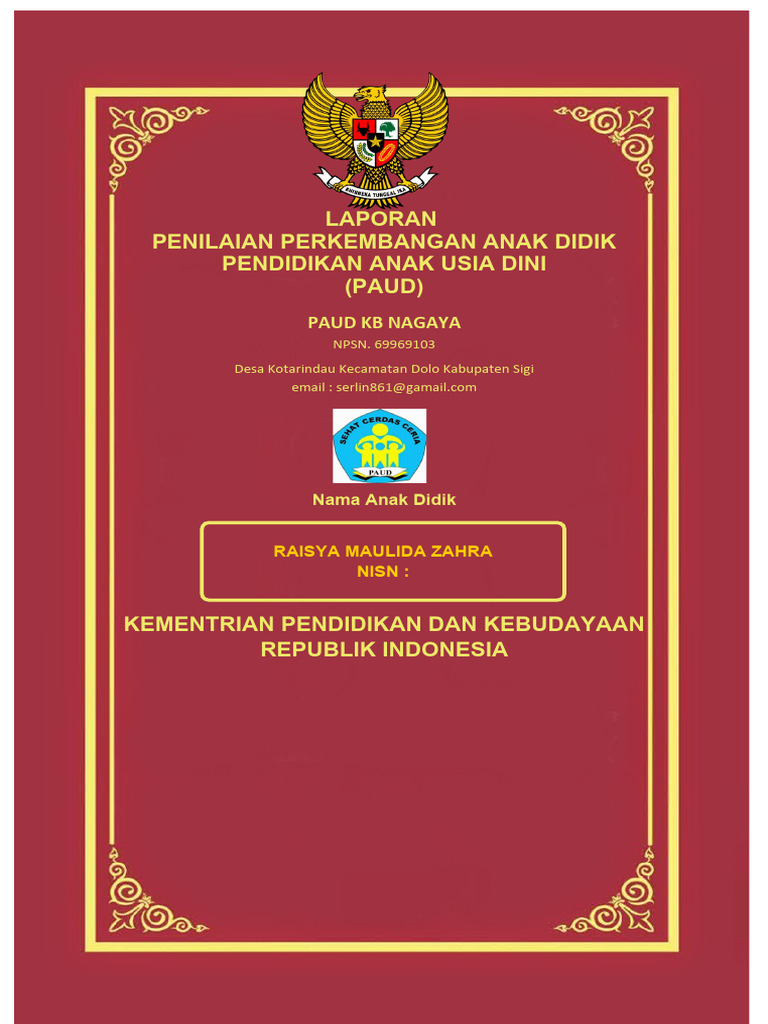 BHINNEKA TUNGGAL IKA

LAPORAN
PENILAIAN PERKEMBANGAN ANAK DIDIK
PENDIDIKAN ANAK USIA DINI
(PAUD)

PAUD KB NAGAYA
NPSN. 69969103
Desa Kotarindau Kecamatan Dolo Kabupaten Sigi
email : serlin861@gamail.com

SEHAT CERDAS CERIA
PAUD

Nama Anak Didik

RAISYA MAULIDA ZAHRA
NISN :

KEMENTRIAN PENDIDIKAN DAN KEBUDAYAAN
REPUBLIK INDONESIA